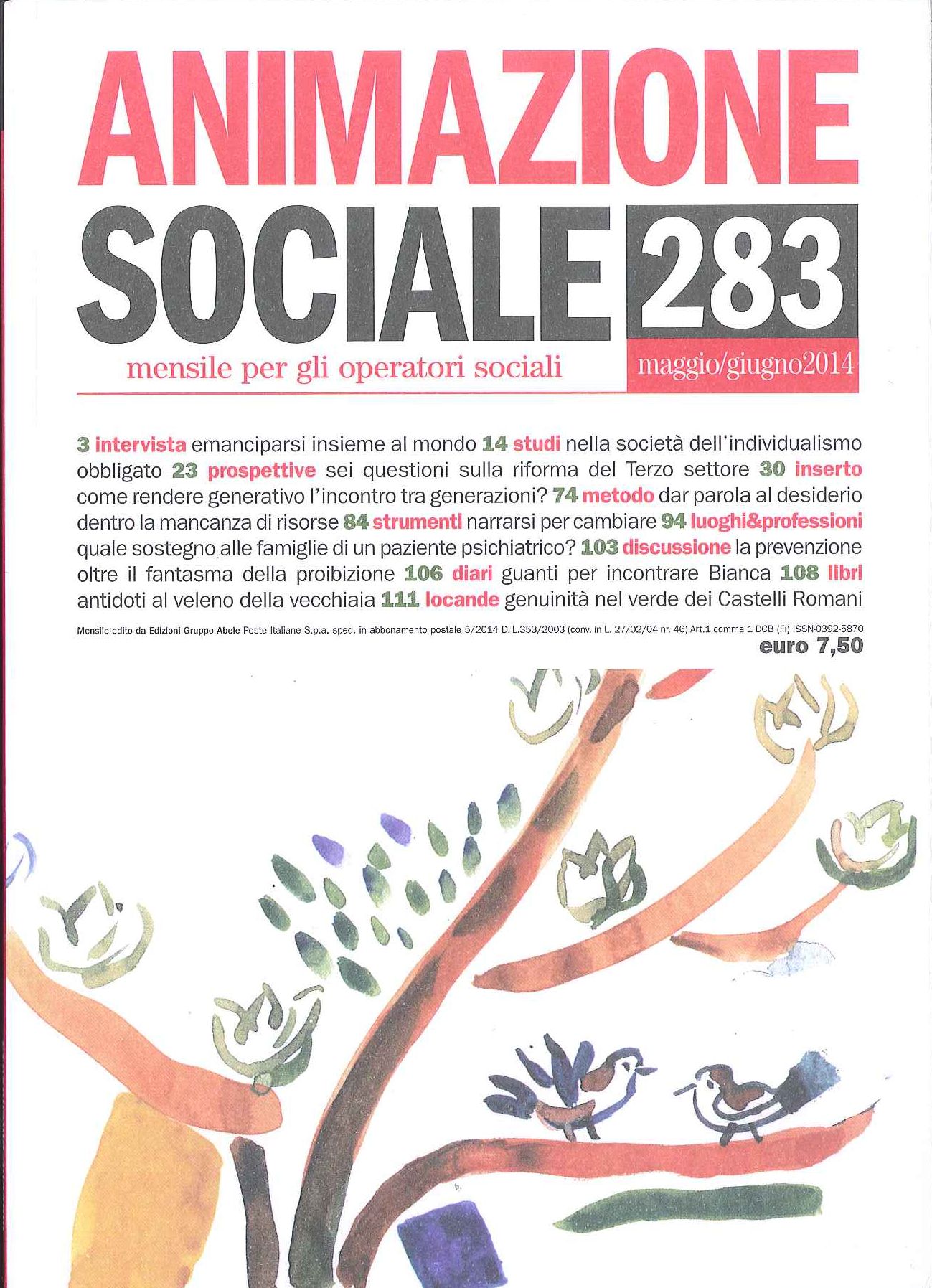 ANIMAZIONE
SOCIALE 283

mensile per gli operatori sociali

maggio/giugno2014

3 intervista emanciparsi insieme al mondo 14 studi nella società dell'individualismo obbligato 23 prospettive sei questioni sulla riforma del Terzo settore 30 inserto come rendere generativo l'incontro tra generazioni? 74 metodo dar parola al desiderio dentro la mancanza di risorse 84 strumenti narrarsi per cambiare 94 luoghi&professioni quale sostegno alle famiglie di un paziente psichiatrico? 103 discussione la prevenzione oltre il fantasma della proibizione 106 diari guanti per incontrare Bianca 108 libri antidoti al veleno della vecchiaia 111 locande genuinità nel verde dei Castelli Romani

Mensile edito da Edizioni Gruppo Abele Poste Italiane S.p.a. sped. in abbonamento postale 5/2014 D. L.353/2003 (conv. in L. 27/02/04 nr. 46) Art.1 comma 1 DCB (Fi) ISSN-0392-5870

euro 7,50